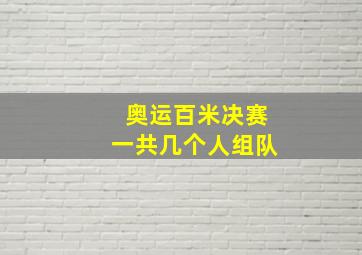 奥运百米决赛
一共几个人组队